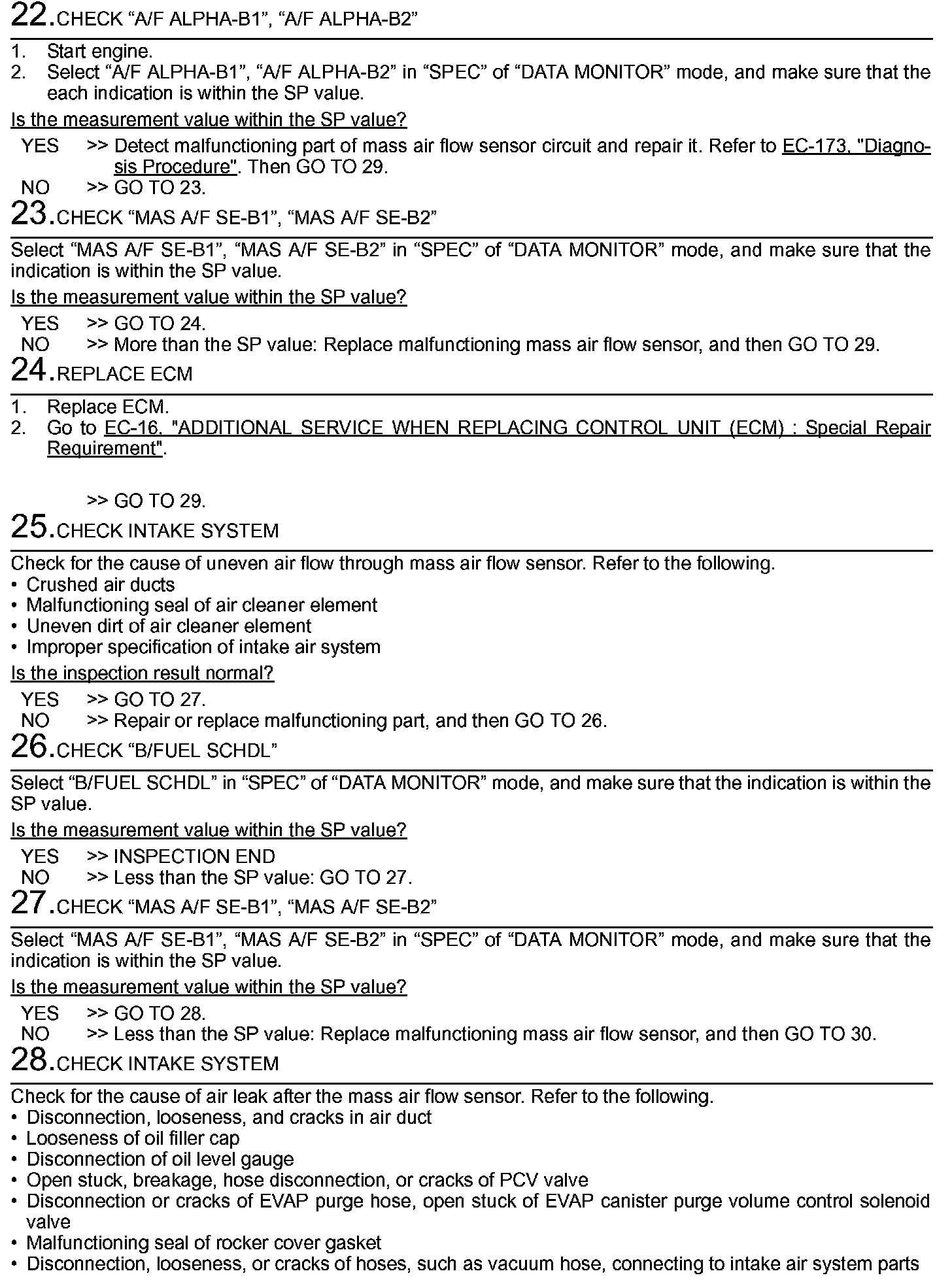 22.CHECK “A/F ALPHA-B1”, “A/F ALPHA-B2”

1. Start engine.
2. Select “A/F ALPHA-B1”, “A/F ALPHA-B2” in “SPEC” of “DATA MONITOR” mode, and make sure that the each indication is within the SP value.

Is the measurement value within the SP value?

YES >> Detect malfunctioning part of mass air flow sensor circuit and repair it. Refer to EC-173, "Diagnosis Procedure". Then GO TO 29.
NO >> GO TO 23.

23.CHECK “MAS A/F SE-B1”, “MAS A/F SE-B2”

Select “MAS A/F SE-B1”, “MAS A/F SE-B2” in “SPEC” of “DATA MONITOR” mode, and make sure that the indication is within the SP value.

Is the measurement value within the SP value?

YES >> GO TO 24.
NO >> More than the SP value: Replace malfunctioning mass air flow sensor, and then GO TO 29.

24.REPLACE ECM

1. Replace ECM.
2. Go to EC-16, "ADDITIONAL SERVICE WHEN REPLACING CONTROL UNIT (ECM) : Special Repair Requirement".

>> GO TO 29.

25.CHECK INTAKE SYSTEM

Check for the cause of uneven air flow through mass air flow sensor. Refer to the following.
• Crushed air ducts
• Malfunctioning seal of air cleaner element
• Uneven dirt of air cleaner element
• Improper specification of intake air system

Is the inspection result normal?

YES >> GO TO 27.
NO >> Repair or replace malfunctioning part, and then GO TO 26.

26.CHECK “B/FUEL SCHDL”

Select “B/FUEL SCHDL” in “SPEC” of “DATA MONITOR” mode, and make sure that the indication is within the SP value.

Is the measurement value within the SP value?

YES >> INSPECTION END
NO >> Less than the SP value: GO TO 27.

27.CHECK “MAS A/F SE-B1”, “MAS A/F SE-B2”

Select “MAS A/F SE-B1”, “MAS A/F SE-B2” in “SPEC” of “DATA MONITOR” mode, and make sure that the indication is within the SP value.

Is the measurement value within the SP value?

YES >> GO TO 28.
NO >> Less than the SP value: Replace malfunctioning mass air flow sensor, and then GO TO 30.

28.CHECK INTAKE SYSTEM

Check for the cause of air leak after the mass air flow sensor. Refer to the following.
• Disconnection, looseness, and cracks in air duct
• Looseness of oil filler cap
• Disconnection of oil level gauge
• Open stuck, breakage, hose disconnection, or cracks of PCV valve
• Disconnection or cracks of EVAP purge hose, open stuck of EVAP canister purge volume control solenoid valve
• Malfunctioning seal of rocker cover gasket
• Disconnection, looseness, or cracks of hoses, such as vacuum hose, connecting to intake air system parts